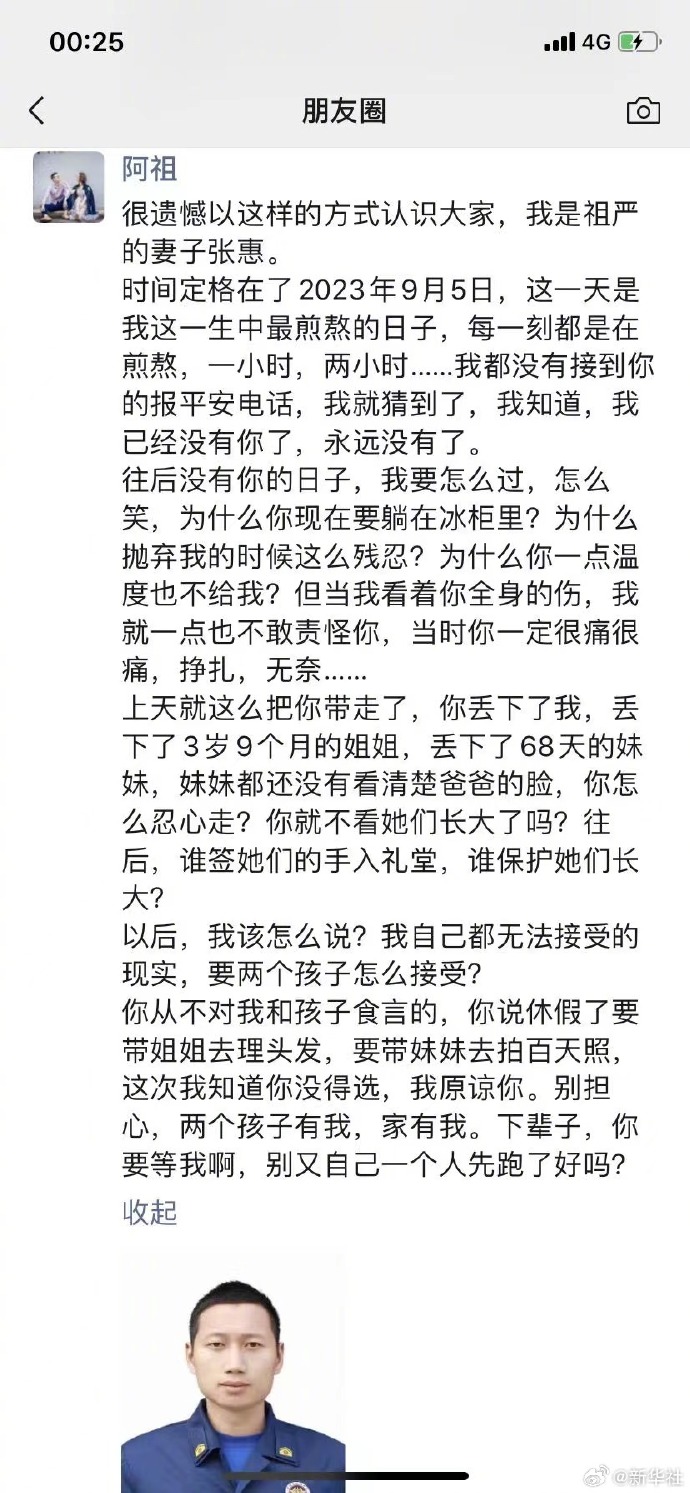 00:25

4G

朋友圈

阿祖

很遗憾以这样的方式认识大家，我是祖严的妻子张惠。

时间定格在了2023年9月5日，这一天是我这一生中最煎熬的日子，每一刻都是在煎熬，一小时，两小时……我都没有接到你的报平安电话，我就猜到了，我知道，我已经没有你了，永远没有了。

往后没有你的日子，我要怎么过，怎么笑，为什么你现在要躺在冰柜里？为什么抛弃我的时候这么残忍？为什么你一点温度也不给我？但当我看着你全身的伤，我就一点也不敢责怪你，当时你一定很痛很痛，挣扎，无奈……

上天就这么把你带走了，你丢下了我，丢下了3岁9个月的姐姐，丢下了68天的妹妹，妹妹都还没有看清楚爸爸的脸，你怎么忍心走？你就不看她们长大了吗？往后，谁签她们的手入礼堂，谁保护她们长大？

以后，我该怎么说？我自己都无法接受的现实，要两个孩子怎么接受？

你从不对我和孩子食言的，你说休假了要带姐姐去理头发，要带妹妹去拍百天照，这次我知道你没得选，我原谅你。别担心，两个孩子有我，家有我。下辈子，你要等我啊，别又自己一个人先跑了好吗？

收起

@新华社